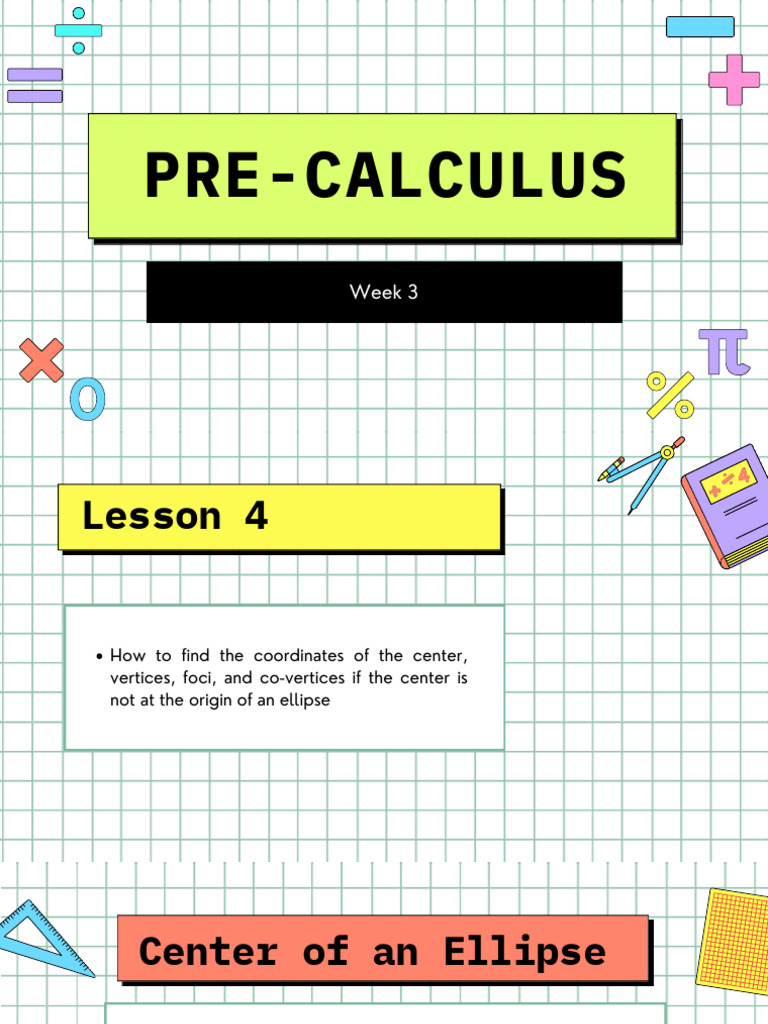 PRE-CALCULUS

Week 3

Lesson 4

• How to find the coordinates of the center, vertices, foci, and co-vertices if the center is not at the origin of an ellipse

Center of an Ellipse